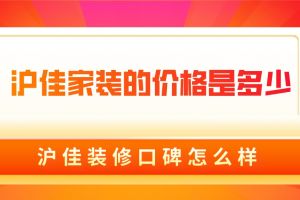 沪佳家装的价格是多少

沪佳装修口碑怎么样